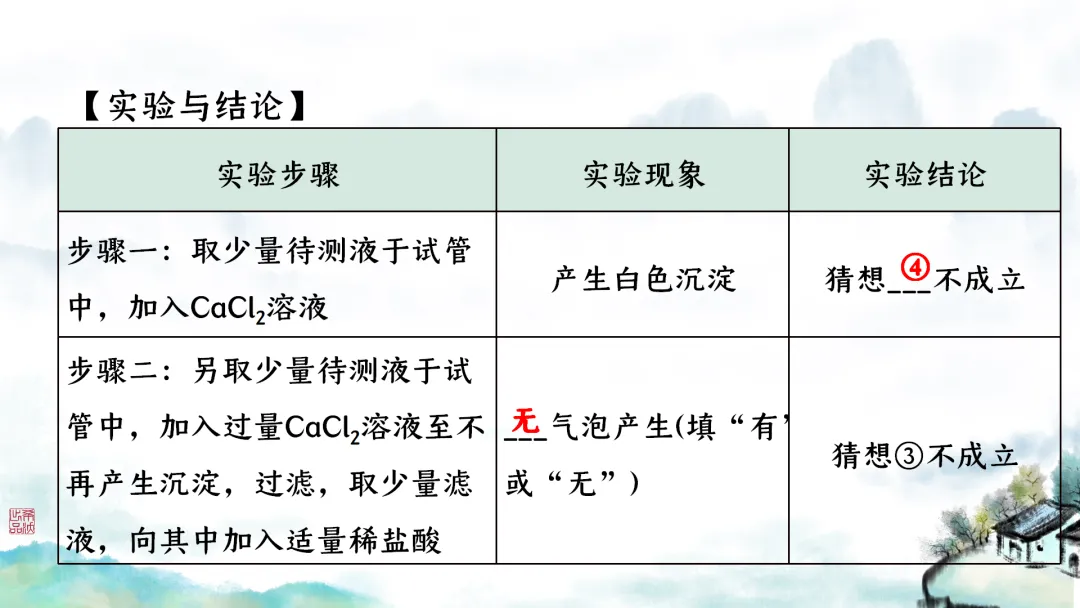 【实验与结论】

| 实验步骤 | 实验现象 | 实验结论 |
|---|---|---|
| 步骤一：取少量待测液于试管中，加入$CaCl_2$溶液 | 产生白色沉淀 | 猜想④不成立 |
| 步骤二：另取少量待测液于试管中，加入过量$CaCl_2$溶液至不再产生沉淀，过滤，取少量滤液，向其中加入适量稀盐酸 | 无气泡产生(填“有”或“无”) | 猜想③不成立 |